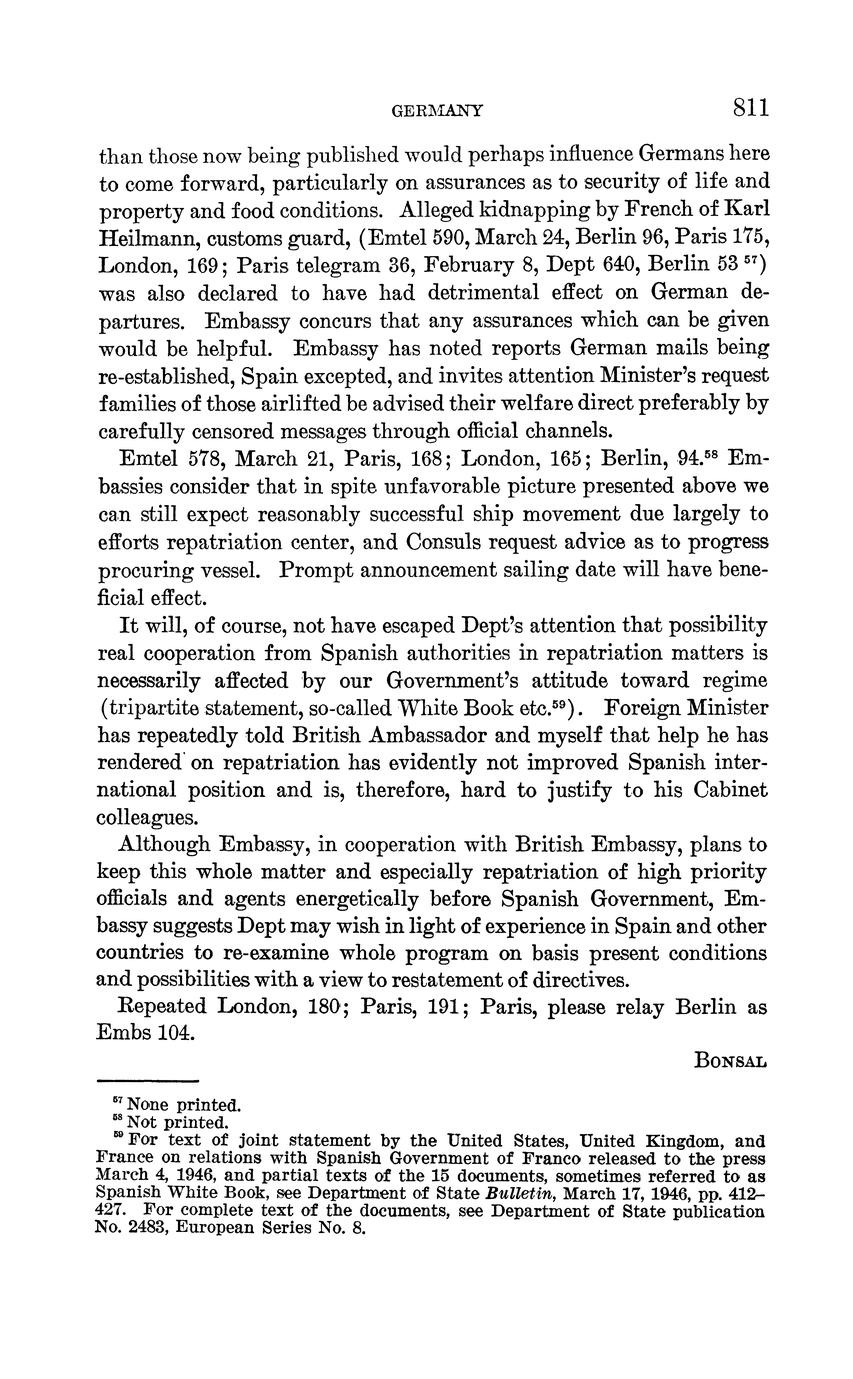 GERMANY 811

than those now being published would perhaps influence Germans here to come forward, particularly on assurances as to security of life and property and food conditions. Alleged kidnapping by French of Karl Heilmann, customs guard, (Emtel 590, March 24, Berlin 96, Paris 175, London, 169; Paris telegram 36, February 8, Dept 640, Berlin 53 $^{57}$) was also declared to have had detrimental effect on German departures. Embassy concurs that any assurances which can be given would be helpful. Embassy has noted reports German mails being re-established, Spain excepted, and invites attention Minister's request families of those airlifted be advised their welfare direct preferably by carefully censored messages through official channels.

Emtel 578, March 21, Paris, 168; London, 165; Berlin, 94.$^{58}$ Embassies consider that in spite unfavorable picture presented above we can still expect reasonably successful ship movement due largely to efforts repatriation center, and Consuls request advice as to progress procuring vessel. Prompt announcement sailing date will have beneficial effect.

It will, of course, not have escaped Dept's attention that possibility real cooperation from Spanish authorities in repatriation matters is necessarily affected by our Government's attitude toward regime (tripartite statement, so-called White Book etc.$^{59}$). Foreign Minister has repeatedly told British Ambassador and myself that help he has rendered on repatriation has evidently not improved Spanish international position and is, therefore, hard to justify to his Cabinet colleagues.

Although Embassy, in cooperation with British Embassy, plans to keep this whole matter and especially repatriation of high priority officials and agents energetically before Spanish Government, Embassy suggests Dept may wish in light of experience in Spain and other countries to re-examine whole program on basis present conditions and possibilities with a view to restatement of directives.

Repeated London, 180; Paris, 191; Paris, please relay Berlin as Embs 104.

BONSAL

$^{57}$ None printed.
$^{58}$ Not printed.
$^{59}$ For text of joint statement by the United States, United Kingdom, and France on relations with Spanish Government of Franco released to the press March 4, 1946, and partial texts of the 15 documents, sometimes referred to as Spanish White Book, see Department of State Bulletin, March 17, 1946, pp. 412–427. For complete text of the documents, see Department of State publication No. 2483, European Series No. 8.